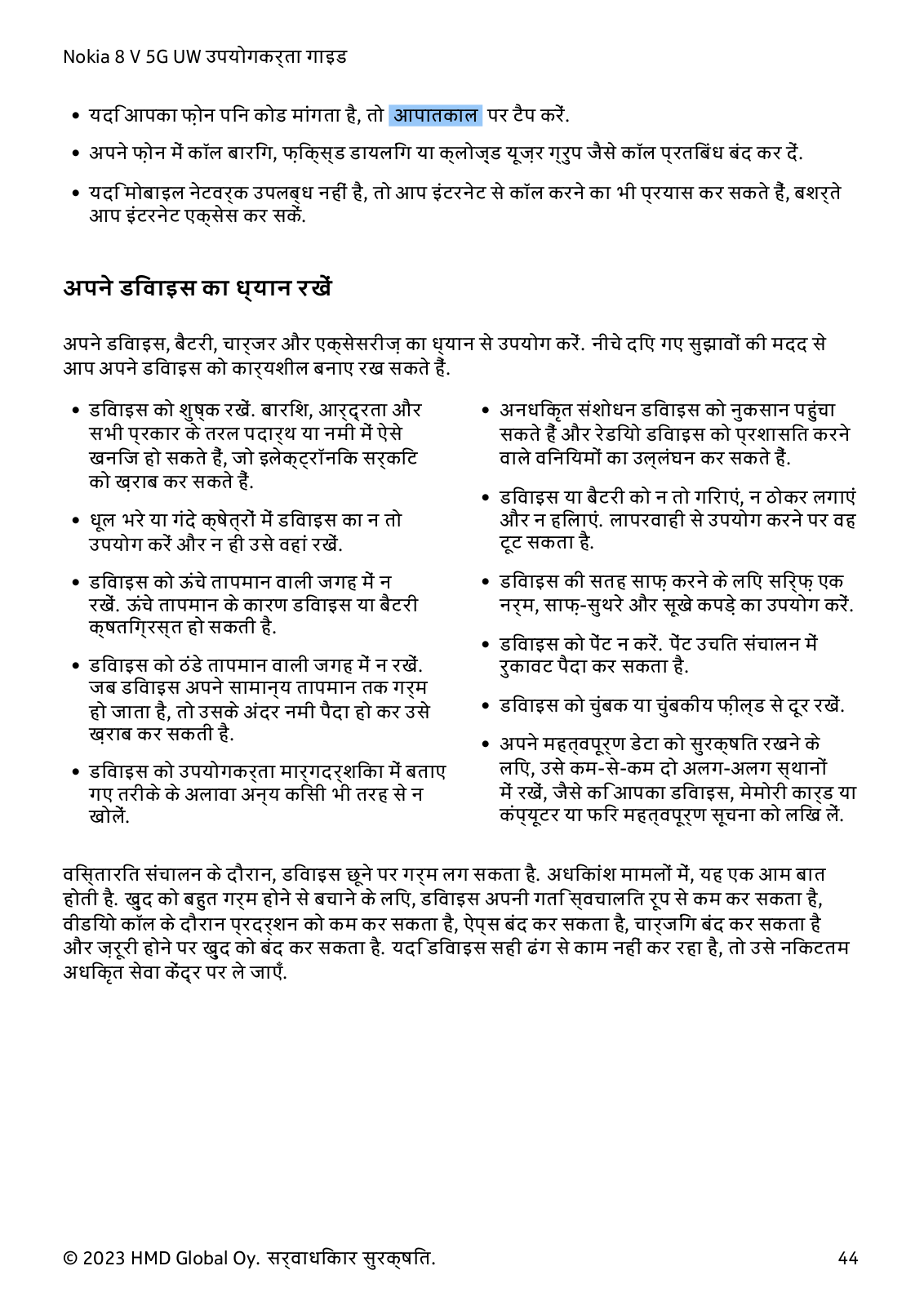 Nokia 8 V 5G UW उपयोगकर्ता गाइड

• यदि आपका फ़ोन पिन कोड मांगता है, तो आपातकाल पर टैप करें.

• अपने फ़ोन में कॉल बारिंग, फ़िक्स्ड डायलिंग या क्लोज़्ड यूज़र ग्रुप जैसे कॉल प्रतिबंध बंद कर दें.

• यदि मोबाइल नेटवर्क उपलब्ध नहीं है, तो आप इंटरनेट से कॉल करने का भी प्रयास कर सकते हैं, बशर्ते आप इंटरनेट एक्सेस कर सकें.

अपने डिवाइस का ध्यान रखें

अपने डिवाइस, बैटरी, चार्जर और एक्सेसरीज़ का ध्यान से उपयोग करें. नीचे दिए गए सुझावों की मदद से आप अपने डिवाइस को कार्यशील बनाए रख सकते हैं.

• डिवाइस को शुष्क रखें. बारिश, आर्द्रता और सभी प्रकार के तरल पदार्थ या नमी में ऐसे खनिज हो सकते हैं, जो इलेक्ट्रॉनिक सर्किट को ख़राब कर सकते हैं.

• धूल भरे या गंदे क्षेत्रों में डिवाइस का न तो उपयोग करें और न ही उसे वहां रखें.

• डिवाइस को ऊंचे तापमान वाली जगह में न रखें. ऊंचे तापमान के कारण डिवाइस या बैटरी क्षतिग्रस्त हो सकती है.

• डिवाइस को ठंडे तापमान वाली जगह में न रखें. जब डिवाइस अपने सामान्य तापमान तक गर्म हो जाता है, तो उसके अंदर नमी पैदा हो कर उसे ख़राब कर सकती है.

• डिवाइस को उपयोगकर्ता मार्गदर्शिका में बताए गए तरीके के अलावा अन्य किसी भी तरह से न खोलें.

• अनधिकृत संशोधन डिवाइस को नुकसान पहुंचा सकते हैं और रेडियो डिवाइस को प्रशासित करने वाले विनियमों का उल्लंघन कर सकते हैं.

• डिवाइस या बैटरी को न तो गिराएं, न ठोकर लगाएं और न हिलाएं. लापरवाही से उपयोग करने पर वह टूट सकता है.

• डिवाइस की सतह साफ़ करने के लिए सिर्फ़ एक नर्म, साफ़-सुथरे और सूखे कपड़े का उपयोग करें.

• डिवाइस को पेंट न करें. पेंट उचित संचालन में रुकावट पैदा कर सकता है.

• डिवाइस को चुंबक या चुंबकीय फ़ील्ड से दूर रखें.

• अपने महत्वपूर्ण डेटा को सुरक्षित रखने के लिए, उसे कम-से-कम दो अलग-अलग स्थानों में रखें, जैसे कि आपका डिवाइस, मेमोरी कार्ड या कंप्यूटर या फिर महत्वपूर्ण सूचना को लिख लें.

विस्तारित संचालन के दौरान, डिवाइस छूने पर गर्म लग सकता है. अधिकांश मामलों में, यह एक आम बात होती है. ख़ुद को बहुत गर्म होने से बचाने के लिए, डिवाइस अपनी गति स्वचालित रूप से कम कर सकता है, वीडियो कॉल के दौरान प्रदर्शन को कम कर सकता है, ऐप्स बंद कर सकता है, चार्जिंग बंद कर सकता है और ज़रूरी होने पर ख़ुद को बंद कर सकता है. यदि डिवाइस सही ढंग से काम नहीं कर रहा है, तो उसे निकटतम अधिकृत सेवा केंद्र पर ले जाएँ.

© 2023 HMD Global Oy. सर्वाधिकार सुरक्षित. 44